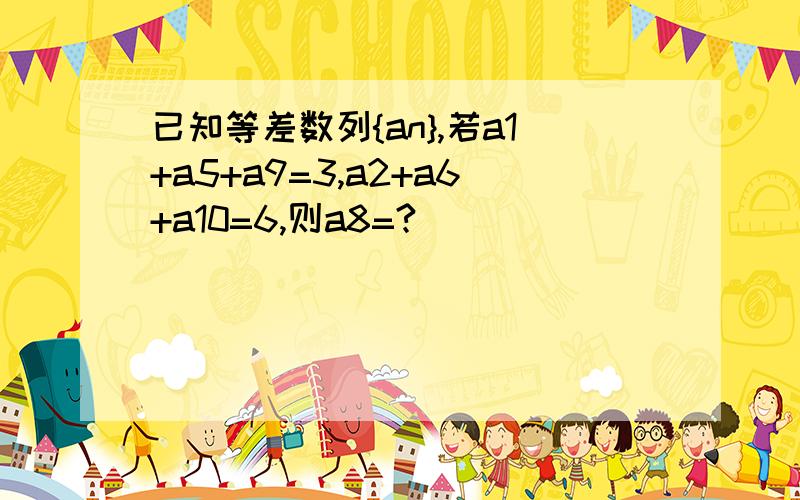 SCHOOL

已知等差数列{an},若a1+a5+a9=3,a2+a6+a10=6,则a8=?